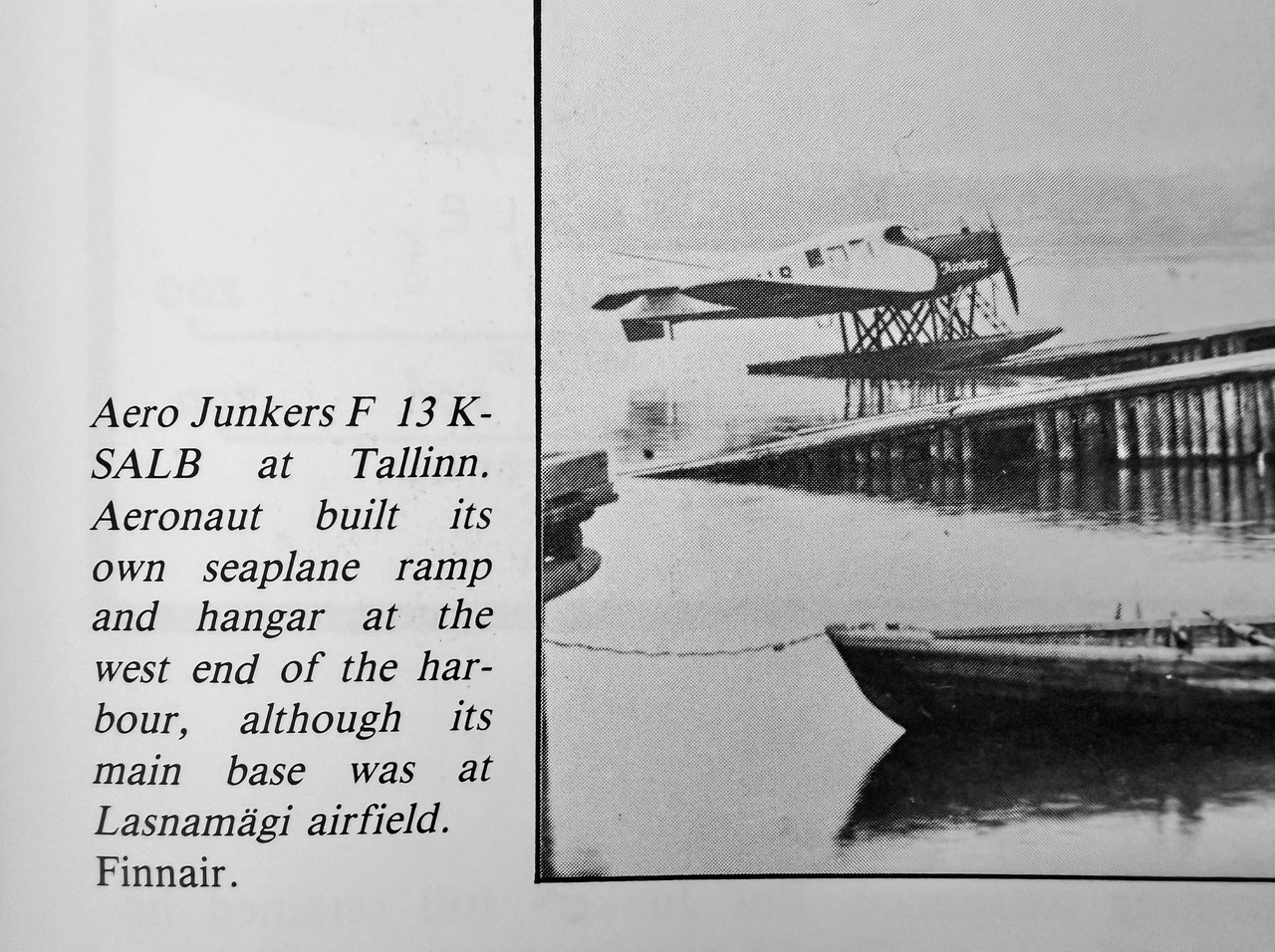 Aero Junkers F 13 K-SALB at Tallinn. Aeronaut built its own seaplane ramp and hangar at the west end of the harbour, although its main base was at Lasnamägi airfield. Finnair.